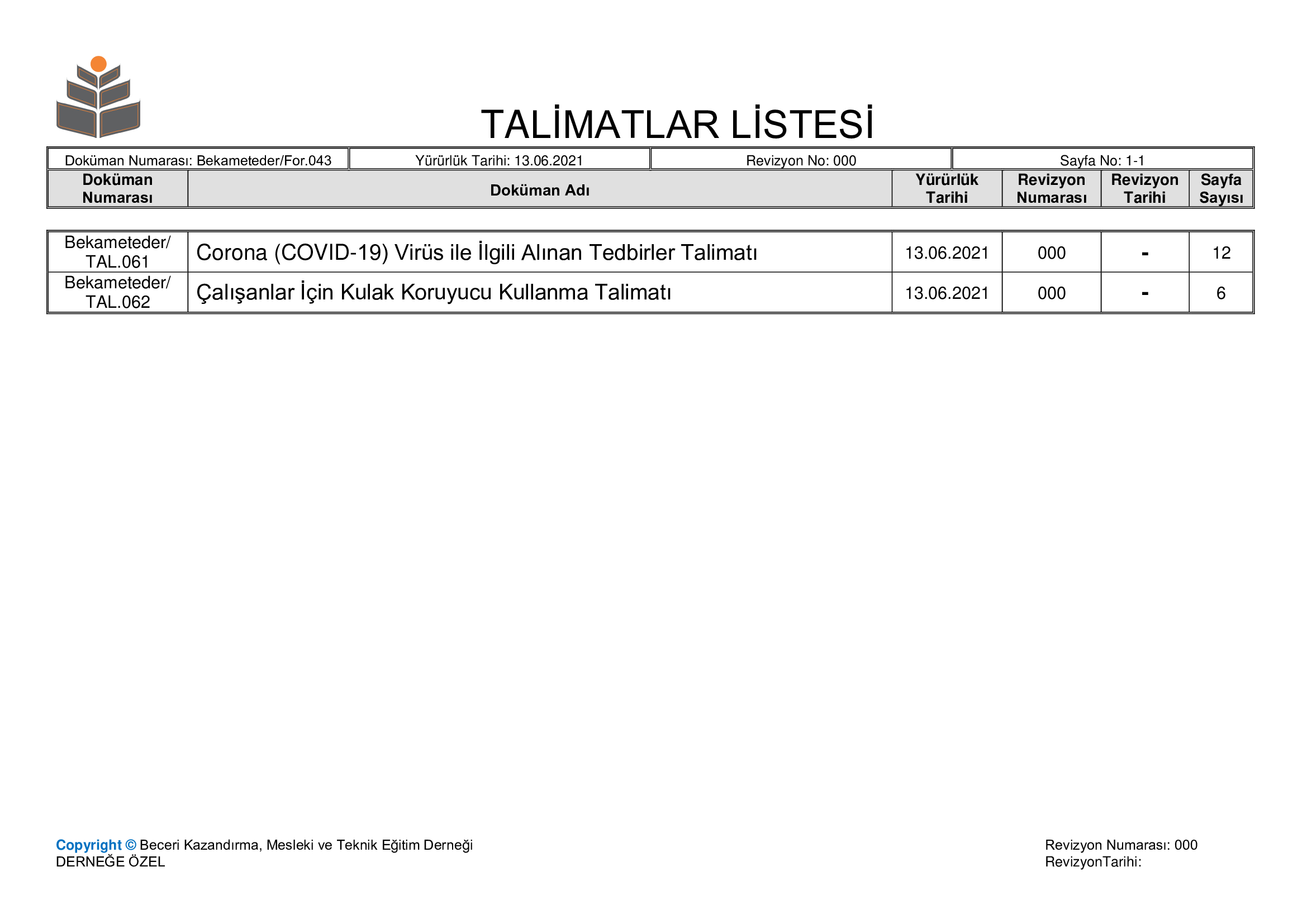 TALİMATLAR LİSTESİ

| Doküman Numarası: Bekameteder/For.043 | Yürürlük Tarihi: 13.06.2021 | Revizyon No: 000 | Sayfa No: 1-1 |
|---|---|---|---|

| Doküman Numarası | Doküman Adı | Yürürlük Tarihi | Revizyon Numarası | Revizyon Tarihi | Sayfa Sayısı |
|---|---|---|---|---|---|
| Bekameteder/ TAL.061 | Corona (COVID-19) Virüs ile İlgili Alınan Tedbirler Talimatı | 13.06.2021 | 000 | - | 12 |
| Bekameteder/ TAL.062 | Çalışanlar İçin Kulak Koruyucu Kullanma Talimatı | 13.06.2021 | 000 | - | 6 |

Copyright © Beceri Kazandırma, Mesleki ve Teknik Eğitim Derneği
DERNEĞE ÖZEL

Revizyon Numarası: 000
RevizyonTarihi: